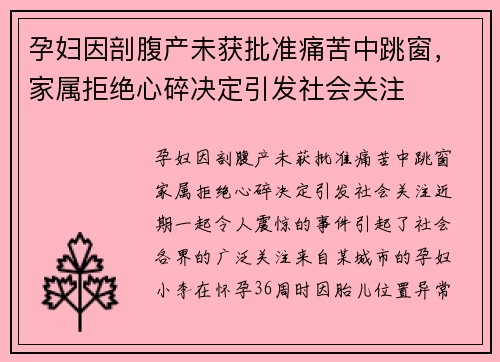 孕妇因剖腹产未获批准痛苦中跳窗，家属拒绝心碎决定引发社会关注

孕妇因剖腹产未获批准痛苦中跳窗家属拒绝心碎决定引发社会关注近期一起令人震惊的事件引起了社会各界的广泛关注来自某城市的孕妇小李在怀孕36周时因胎儿位置异常